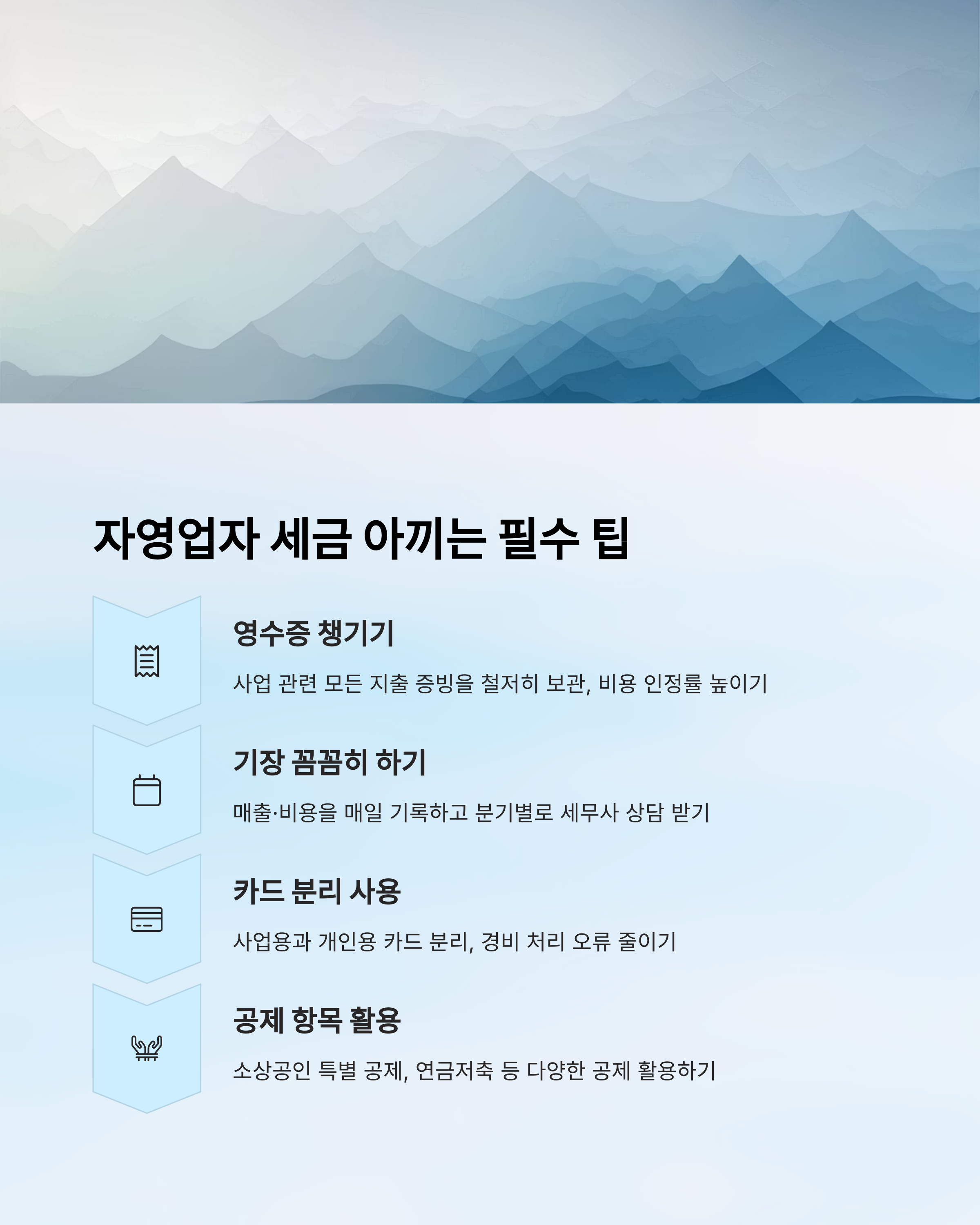 자영업자 세금 아끼는 필수 팁

영수증 챙기기

사업 관련 모든 지출 증빙을 철저히 보관, 비용 인정률 높이기

기장 꼼꼼히 하기

매출·비용을 매일 기록하고 분기별로 세무사 상담 받기

카드 분리 사용

사업용과 개인용 카드 분리, 경비 처리 오류 줄이기

공제 항목 활용

소상공인 특별 공제, 연금저축 등 다양한 공제 활용하기